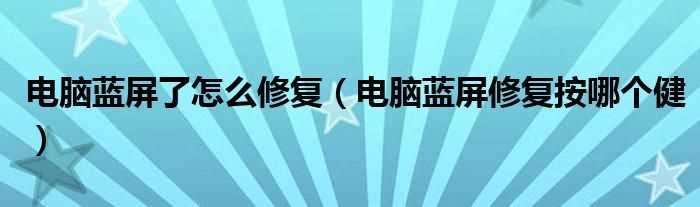 电脑蓝屏了怎么修复（电脑蓝屏修复按哪个健）